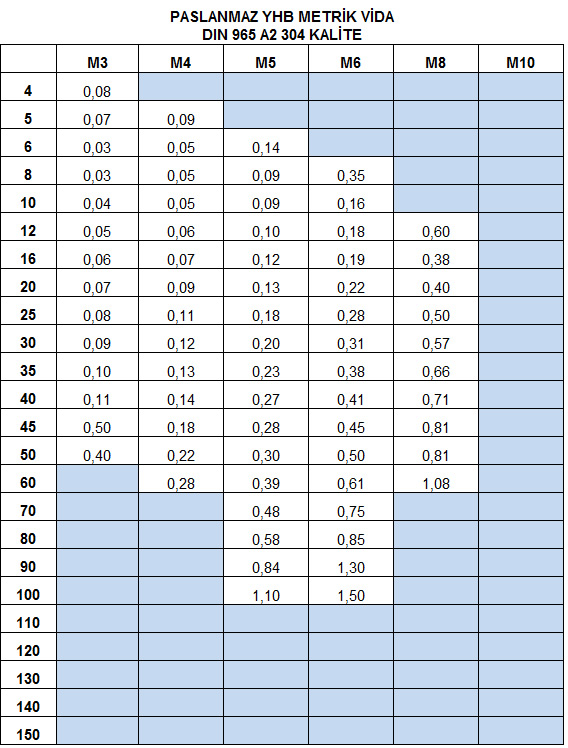 PASLANMAZ YHB METRİK VİDA
DIN 965 A2 304 KALİTE

| | M3 | M4 | M5 | M6 | M8 | M10 |
|---|---|---|---|---|---|---|
| 4 | 0,08 | | | | | |
| 5 | 0,07 | 0,09 | | | | |
| 6 | 0,03 | 0,05 | 0,14 | | | |
| 8 | 0,03 | 0,05 | 0,09 | 0,35 | | |
| 10 | 0,04 | 0,05 | 0,09 | 0,16 | | |
| 12 | 0,05 | 0,06 | 0,10 | 0,18 | 0,60 | |
| 16 | 0,06 | 0,07 | 0,12 | 0,19 | 0,38 | |
| 20 | 0,07 | 0,09 | 0,13 | 0,22 | 0,40 | |
| 25 | 0,08 | 0,11 | 0,18 | 0,28 | 0,50 | |
| 30 | 0,09 | 0,12 | 0,20 | 0,31 | 0,57 | |
| 35 | 0,10 | 0,13 | 0,23 | 0,38 | 0,66 | |
| 40 | 0,11 | 0,14 | 0,27 | 0,41 | 0,71 | |
| 45 | 0,50 | 0,18 | 0,28 | 0,45 | 0,81 | |
| 50 | 0,40 | 0,22 | 0,30 | 0,50 | 0,81 | |
| 60 | | 0,28 | 0,39 | 0,61 | 1,08 | |
| 70 | | | 0,48 | 0,75 | | |
| 80 | | | 0,58 | 0,85 | | |
| 90 | | | 0,84 | 1,30 | | |
| 100 | | | 1,10 | 1,50 | | |
| 110 | | | | | | |
| 120 | | | | | | |
| 130 | | | | | | |
| 140 | | | | | | |
| 150 | | | | | | |